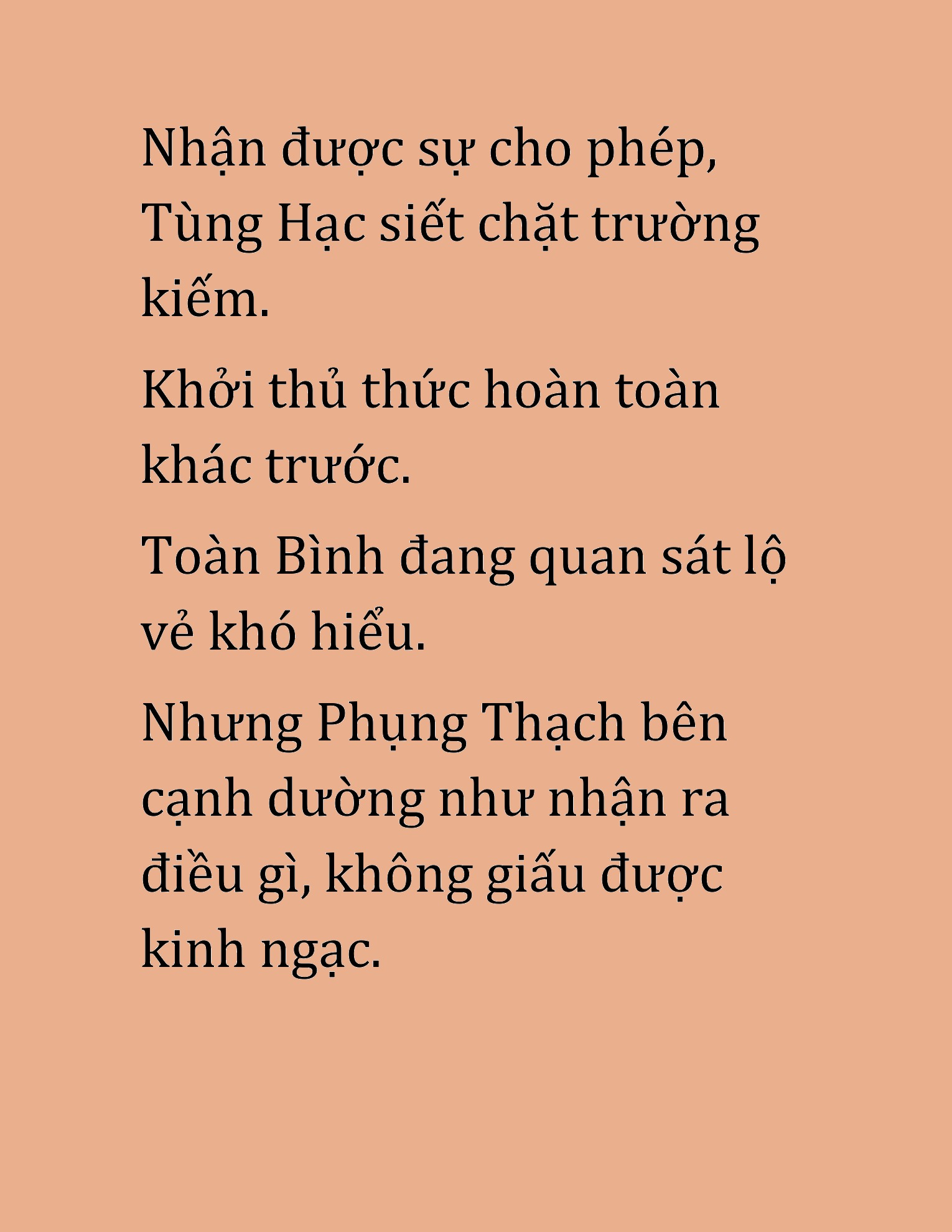 Nhận được sự cho phép, Tùng Hạc siết chặt trường kiếm.

Khởi thủ thức hoàn toàn khác trước.

Toàn Bình đang quan sát lộ vẻ khó hiểu.

Nhưng Phụng Thạch bên cạnh dường như nhận ra điều gì, không giấu được kinh ngạc.